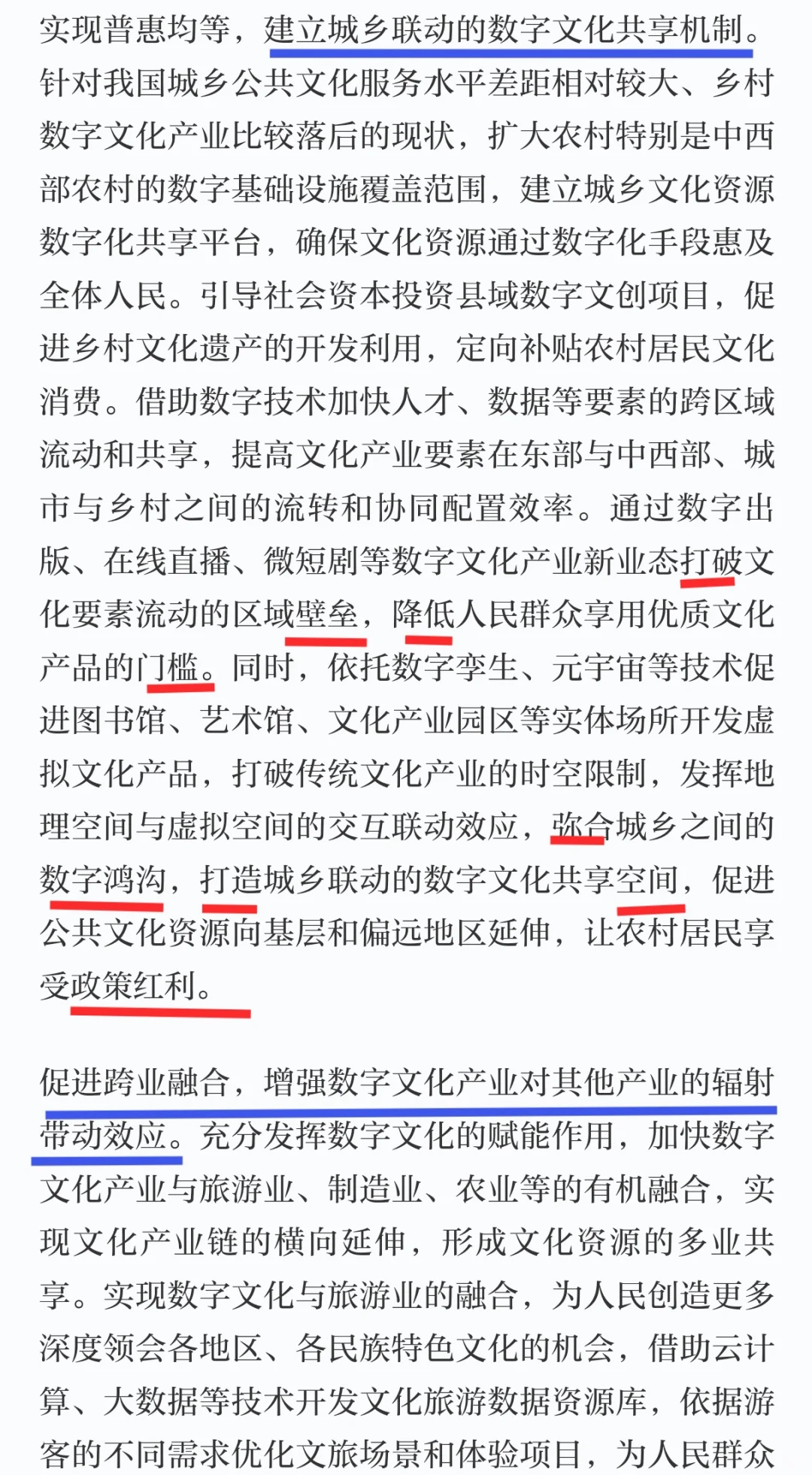 实现普惠均等，建立城乡联动的数字文化共享机制。针对我国城乡公共文化服务水平差距相对较大、乡村数字文化产业比较落后的现状，扩大农村特别是中西部农村的数字基础设施覆盖范围，建立城乡文化资源数字化共享平台，确保文化资源通过数字化手段惠及全体人民。引导社会资本投资县域数字文创项目，促进乡村文化遗产的开发利用，定向补贴农村居民文化消费。借助数字技术加快人才、数据等要素的跨区域流动和共享，提高文化产业要素在东部与中西部、城市与乡村之间的流转和协同配置效率。通过数字出版、在线直播、微短剧等数字文化产业新业态打破文化要素流动的区域壁垒，降低人民群众享用优质文化产品的门槛。同时，依托数字孪生、元宇宙等技术促进图书馆、艺术馆、文化产业园区等实体场所开发虚拟文化产品，打破传统文化产业的时空限制，发挥地理空间与虚拟空间的交互联动效应，弥合城乡之间的数字鸿沟，打造城乡联动的数字文化共享空间，促进公共文化资源向基层和偏远地区延伸，让农村居民享受政策红利。

促进跨业融合，增强数字文化产业对其他产业的辐射带动效应。充分发挥数字文化的赋能作用，加快数字文化产业与旅游业、制造业、农业等的有机融合，实现文化产业链的横向延伸，形成文化资源的多业共享。实现数字文化与旅游业的融合，为人民创造更多深度领会各地区、各民族特色文化的机会，借助云计算、大数据等技术开发文化旅游数据资源库，依据游客的不同需求优化文旅场景和体验项目，为人民群众